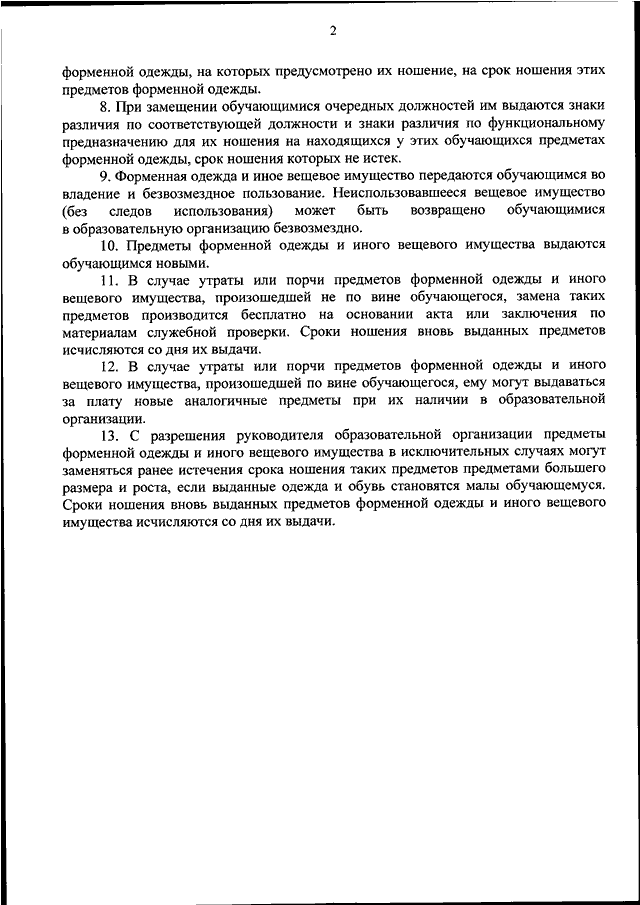 2

форменной одежды, на которых предусмотрено их ношение, на срок ношения этих предметов форменной одежды.

8. При замещении обучающимися очередных должностей им выдаются знаки различия по соответствующей должности и знаки различия по функциональному предназначению для их ношения на находящихся у этих обучающихся предметах форменной одежды, срок ношения которых не истек.

9. Форменная одежда и иное вещевое имущество передаются обучающимся во владение и безвозмездное пользование. Неиспользовавшееся вещевое имущество (без следов использования) может быть возвращено обучающимися в образовательную организацию безвозмездно.

10. Предметы форменной одежды и иного вещевого имущества выдаются обучающимся новыми.

11. В случае утраты или порчи предметов форменной одежды и иного вещевого имущества, произошедшей не по вине обучающегося, замена таких предметов производится бесплатно на основании акта или заключения по материалам служебной проверки. Сроки ношения вновь выданных предметов исчисляются со дня их выдачи.

12. В случае утраты или порчи предметов форменной одежды и иного вещевого имущества, произошедшей по вине обучающегося, ему могут выдаваться за плату новые аналогичные предметы при их наличии в образовательной организации.

13. С разрешения руководителя образовательной организации предметы форменной одежды и иного вещевого имущества в исключительных случаях могут заменяться ранее истечения срока ношения таких предметов предметами большего размера и роста, если выданные одежда и обувь становятся малы обучающемуся. Сроки ношения вновь выданных предметов форменной одежды и иного вещевого имущества исчисляются со дня их выдачи.